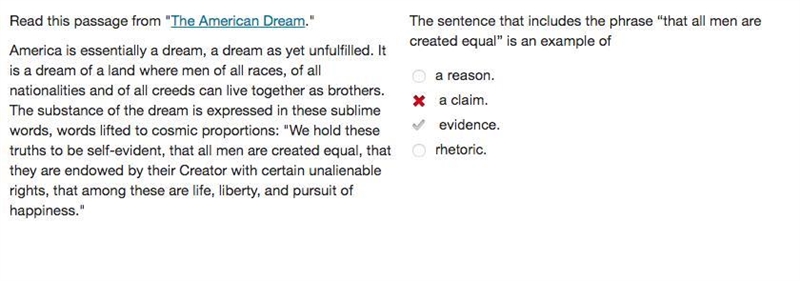 Read this passage from "The American Dream."

America is essentially a dream, a dream as yet unfulfilled. It is a dream of a land where men of all races, of all nationalities and of all creeds can live together as brothers. The substance of the dream is expressed in these sublime words, words lifted to cosmic proportions: "We hold these truths to be self-evident, that all men are created equal, that they are endowed by their Creator with certain unalienable rights, that among these are life, liberty, and pursuit of happiness."

The sentence that includes the phrase “that all men are created equal” is an example of

a reason.

a claim.

evidence.

rhetoric.